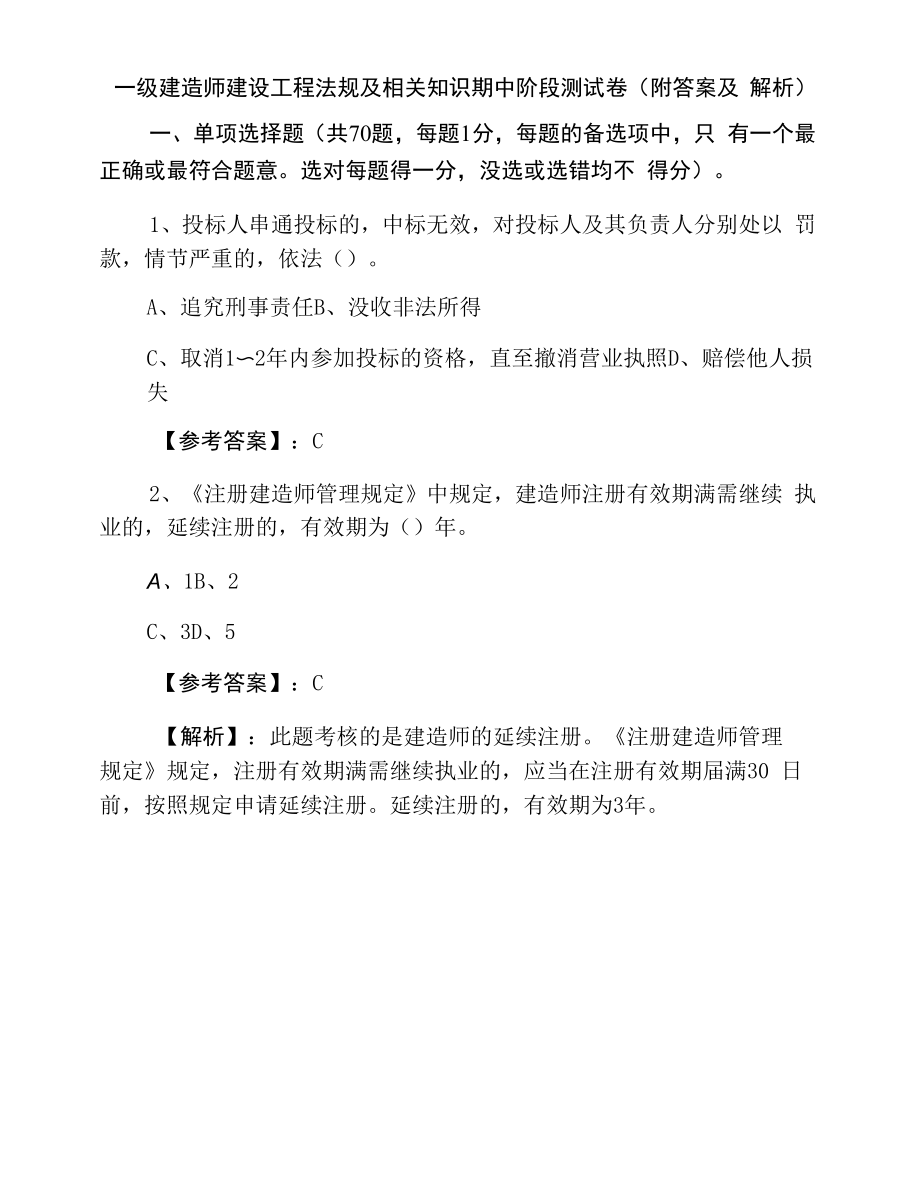 一级建造师建设工程法规及相关知识期中阶段测试卷（附答案及 解析）

一、单项选择题（共70题，每题1分，每题的备选项中，只 有一个最正确或最符合题意。选对每题得一分，没选或选错均不 得分）。

1、投标人串通投标的，中标无效，对投标人及其负责人分别处以 罚款，情节严重的，依法（）。

A、追究刑事责任B、没收非法所得

C、取消1〜2年内参加投标的资格，直至撤消营业执照D、赔偿他人损失

【参考答案】：C

2、《注册建造师管理规定》中规定，建造师注册有效期满需继续 执业的，延续注册的，有效期为（）年。

A、1B、2

C、3D、5

【参考答案】：C

【解析】：此题考核的是建造师的延续注册。《注册建造师管理规定》规定，注册有效期满需继续执业的，应当在注册有效期届满30 日前，按照规定申请延续注册。延续注册的，有效期为3年。